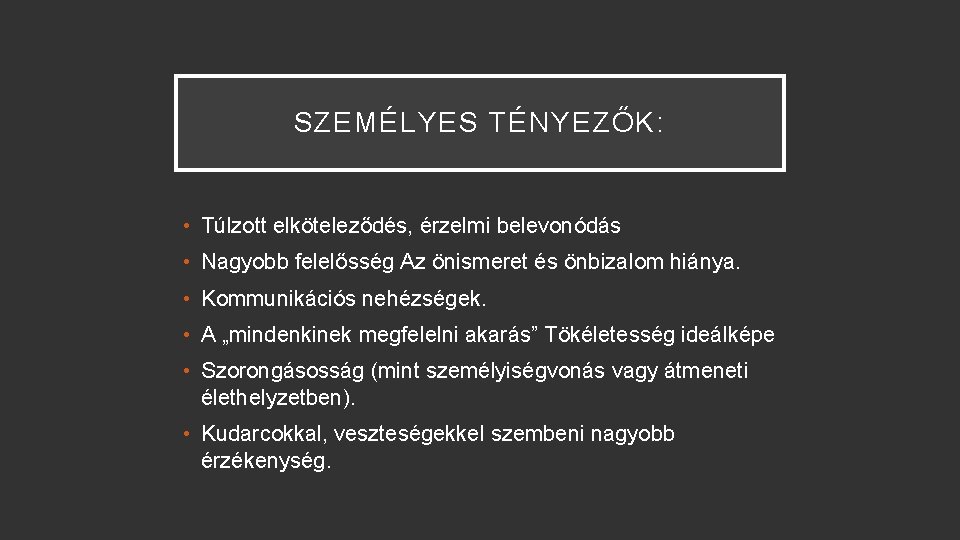 SZEMÉLYES TÉNYEZŐK:

• Túlzott elköteleződés, érzelmi belevonódás

• Nagyobb felelősség Az önismeret és önbizalom hiánya.

• Kommunikációs nehézségek.

• A „mindenkinek megfelelni akarás” Tökéletesség ideálképe

• Szorongásosság (mint személyiségvonás vagy átmeneti élethelyzetben).

• Kudarcokkal, veszteségekkel szembeni nagyobb érzékenység.